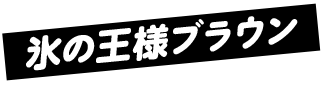 氷の王様ブラウン